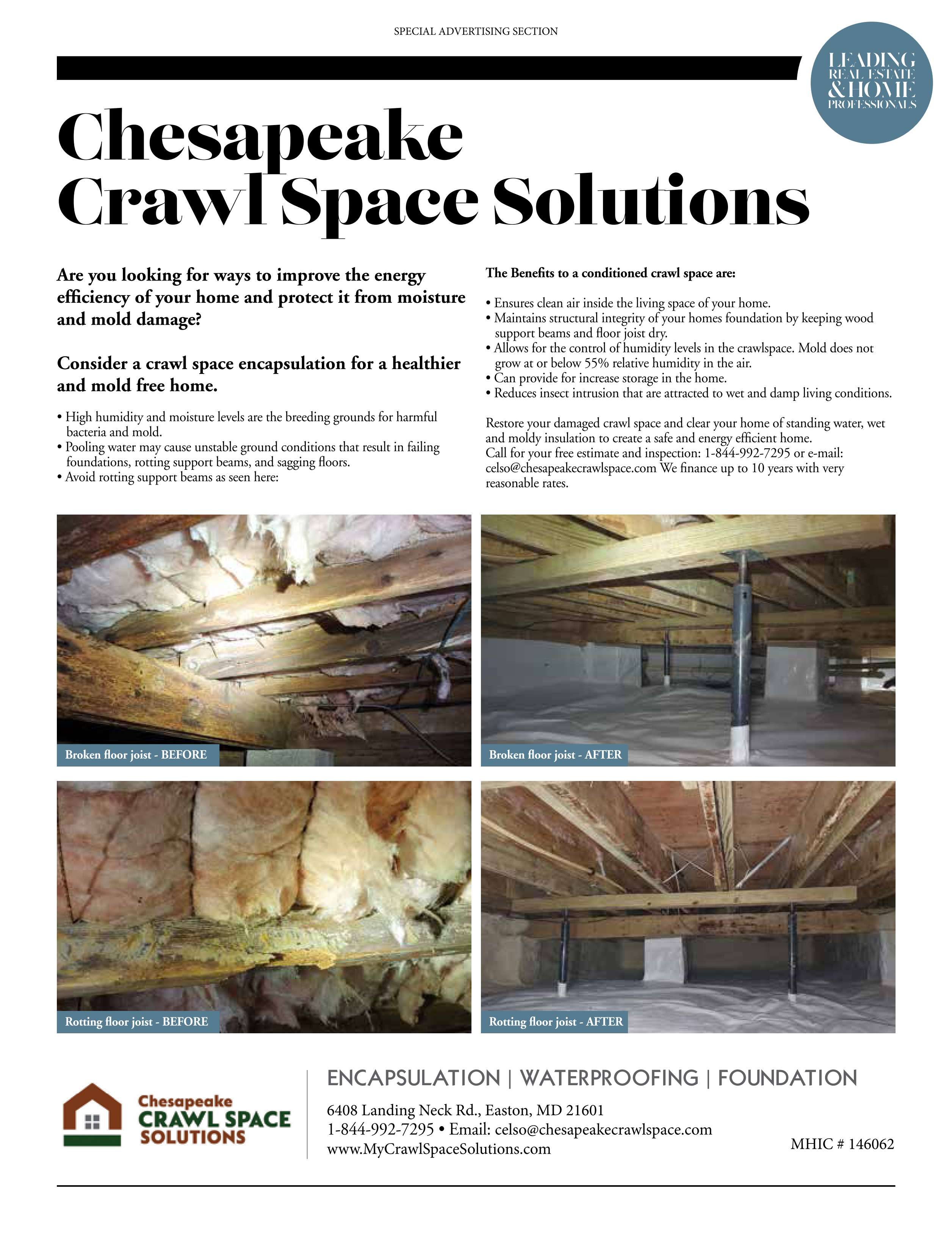 SPECIAL ADVERTISING SECTION

LEADING REAL ESTATE & HOME PROFESSIONALS

Chesapeake Crawl Space Solutions

Are you looking for ways to improve the energy efficiency of your home and protect it from moisture and mold damage?

Consider a crawl space encapsulation for a healthier and mold free home.

• High humidity and moisture levels are the breeding grounds for harmful bacteria and mold.
• Pooling water may cause unstable ground conditions that result in failing foundations, rotting support beams, and sagging floors.
• Avoid rotting support beams as seen here:

The Benefits to a conditioned crawl space are:

• Ensures clean air inside the living space of your home.
• Maintains structural integrity of your homes foundation by keeping wood support beams and floor joist dry.
• Allows for the control of humidity levels in the crawlspace. Mold does not grow at or below 55% relative humidity in the air.
• Can provide for increase storage in the home.
• Reduces insect intrusion that are attracted to wet and damp living conditions.

Restore your damaged crawl space and clear your home of standing water, wet and moldy insulation to create a safe and energy efficient home.
Call for your free estimate and inspection: 1-844-992-7295 or e-mail: celso@chesapeakecrawlspace.com We finance up to 10 years with very reasonable rates.

Broken floor joist - BEFORE

Broken floor joist - AFTER

Rotting floor joist - BEFORE

Rotting floor joist - AFTER

Chesapeake CRAWL SPACE SOLUTIONS

ENCAPSULATION | WATERPROOFING | FOUNDATION

6408 Landing Neck Rd., Easton, MD 21601
1-844-992-7295 • Email: celso@chesapeakecrawlspace.com
www.MyCrawlSpaceSolutions.com

MHIC # 146062